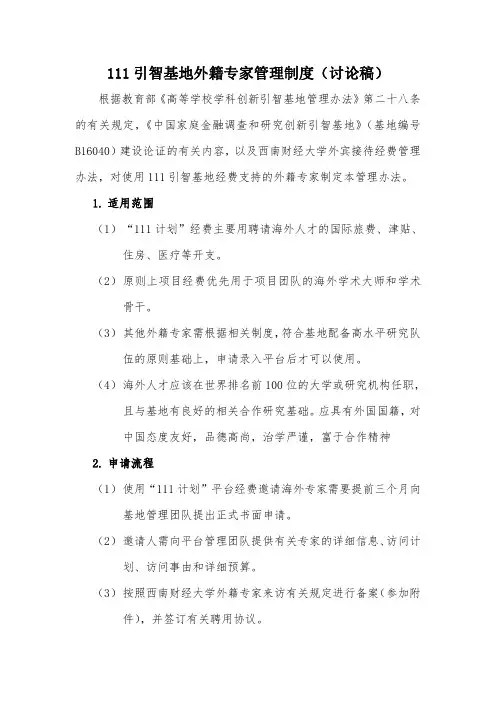 111 引智基地外籍专家管理制度（讨论稿）

根据教育部《高等学校学科创新引智基地管理办法》第二十八条的有关规定，《中国家庭金融调查和研究创新引智基地》（基地编号 B16040）建设论证的有关内容，以及西南财经大学外宾接待经费管理办法，对使用 111 引智基地经费支持的外籍专家制定本管理办法。

1. 适用范围

（1）“111 计划”经费主要用聘请海外人才的国际旅费、津贴、住房、医疗等开支。

（2）原则上项目经费优先用于项目团队的海外学术大师和学术骨干。

（3）其他外籍专家需根据相关制度，符合基地配备高水平研究队伍的原则基础上，申请录入平台后才可以使用。

（4）海外人才应该在世界排名前 100 位的大学或研究机构任职，且与基地有良好的相关合作研究基础。应具有外国国籍，对中国态度友好，品德高尚，治学严谨，富于合作精神

2. 申请流程

（1）使用“111 计划”平台经费邀请海外专家需要提前三个月向基地管理团队提出正式书面申请。

（2）邀请人需向平台管理团队提供有关专家的详细信息、访问计划、访问事由和详细预算。

（3）按照西南财经大学外籍专家来访有关规定进行备案（参加附件），并签订有关聘用协议。